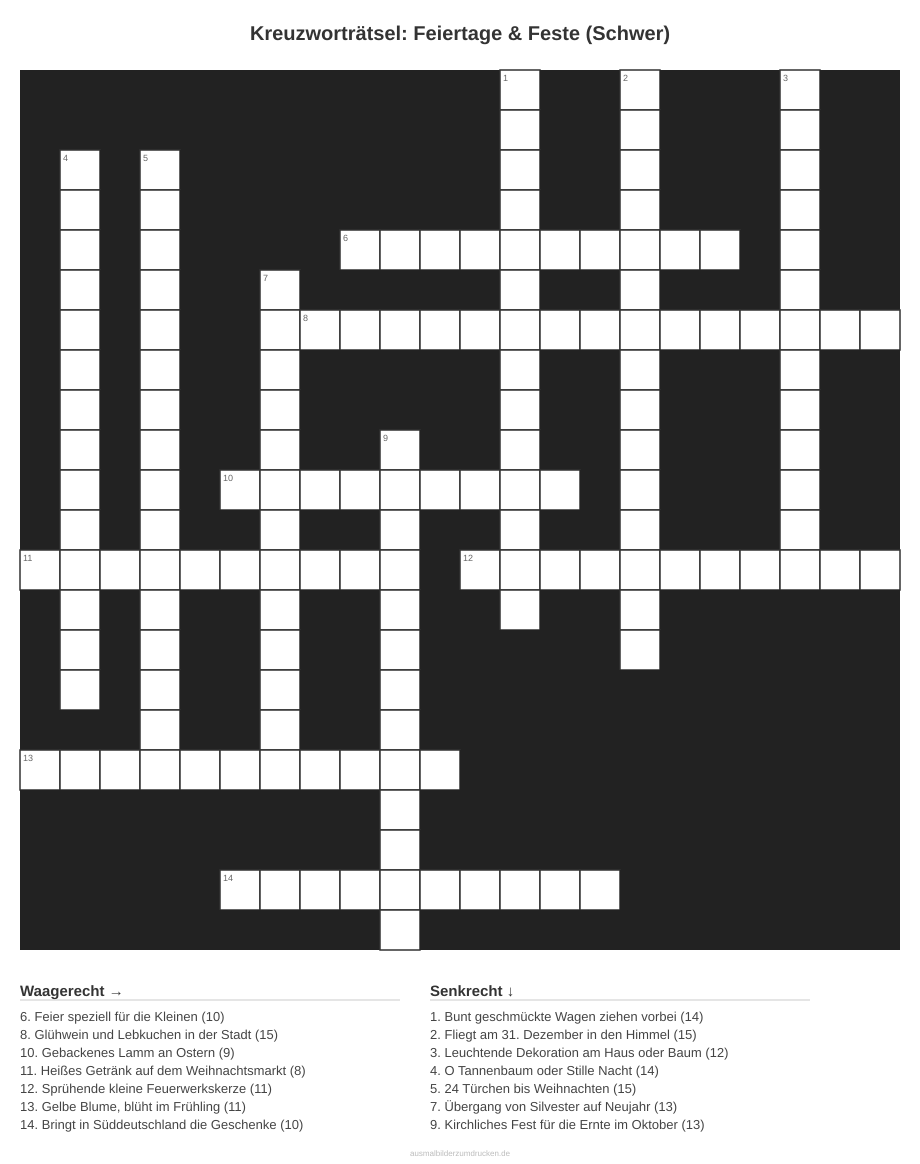 Kreuzworträtsel: Feiertage & Feste (Schwer)

1
2
3
4
5
6
7
8
9
10
11
12
13
14

Waagerecht →

6. Feier speziell für die Kleinen (10)
8. Glühwein und Lebkuchen in der Stadt (15)
10. Gebackenes Lamm an Ostern (9)
11. Heißes Getränk auf dem Weihnachtsmarkt (8)
12. Sprühende kleine Feuerwerkskerze (11)
13. Gelbe Blume, blüht im Frühling (11)
14. Bringt in Süddeutschland die Geschenke (10)

Senkrecht ↓

1. Bunt geschmückte Wagen ziehen vorbei (14)
2. Fliegt am 31. Dezember in den Himmel (15)
3. Leuchtende Dekoration am Haus oder Baum (12)
4. O Tannenbaum oder Stille Nacht (14)
5. 24 Türchen bis Weihnachten (15)
7. Übergang von Silvester auf Neujahr (13)
9. Kirchliches Fest für die Ernte im Oktober (13)

ausmalbilderzumdrucken.de